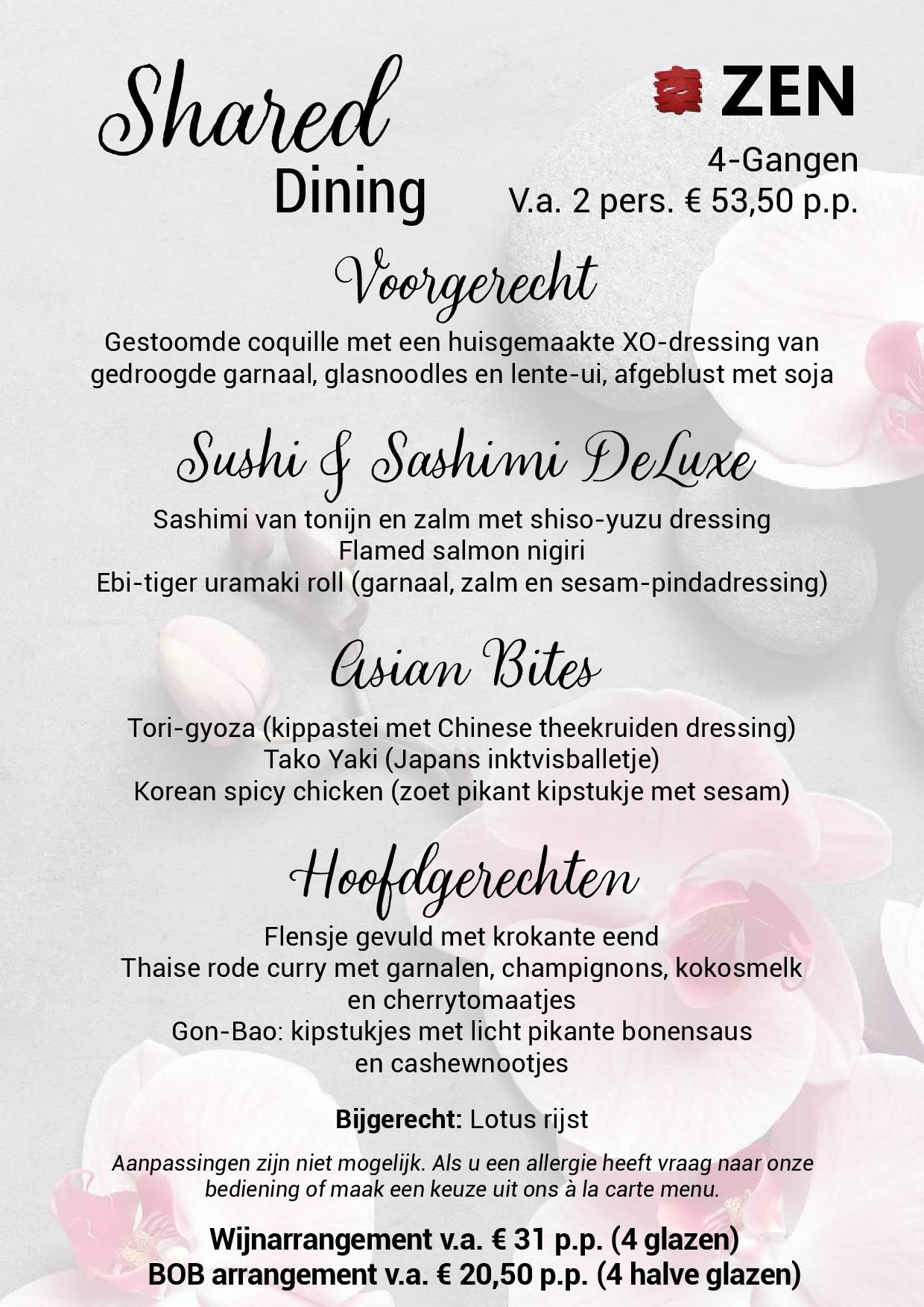 Shared Dining

ZEN

4-Gangen
V.a. 2 pers. € 53,50 p.p.

Voorgerecht

Gestoomde coquille met een huisgemaakte XO-dressing van gedroogde garnaal, glasnoodles en lente-ui, afgeblust met soja

Sushi & Sashimi DeLuxe

Sashimi van tonijn en zalm met shiso-yuzu dressing
Flamed salmon nigiri
Ebi-tiger uramaki roll (garnaal, zalm en sesam-pindadressing)

Asian Bites

Tori-gyoza (kippastei met Chinese theekruiden dressing)
Tako Yaki (Japans inktvisballetje)
Korean spicy chicken (zoet pikant kipstukje met sesam)

Hoofdgerechten

Flensje gevuld met krokante eend
Thaise rode curry met garnalen, champignons, kokosmelk en cherrytomaatjes
Gon-Bao: kipstukjes met licht pikante bonensaus en cashewnootjes

Bijgerecht: Lotus rijst

Aanpassingen zijn niet mogelijk. Als u een allergie heeft vraag naar onze bediening of maak een keuze uit ons à la carte menu.

Wijnarrangement v.a. € 31 p.p. (4 glazen)
BOB arrangement v.a. € 20,50 p.p. (4 halve glazen)